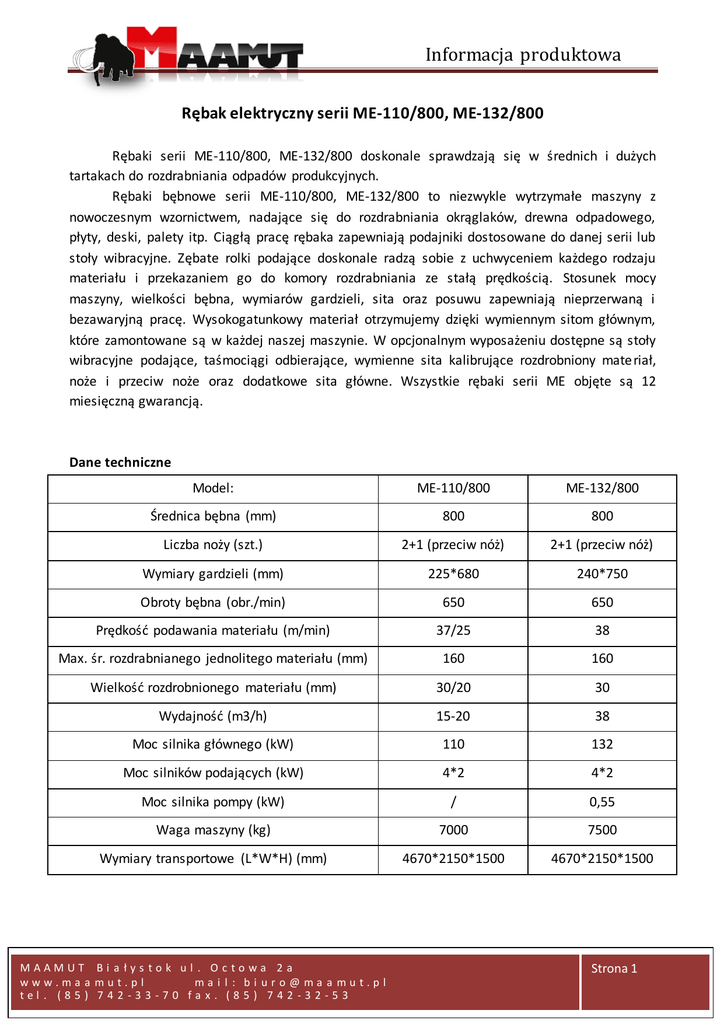 MAAMUT

Informacja produktowa

Rębak elektryczny serii ME-110/800, ME-132/800

Rębaki serii ME-110/800, ME-132/800 doskonale sprawdzają się w średnich i dużych tartakach do rozdrabniania odpadów produkcyjnych.

Rębaki bębnowe serii ME-110/800, ME-132/800 to niezwykle wytrzymałe maszyny z nowoczesnym wzornictwem, nadające się do rozdrabniania okrąglaków, drewna odpadowego, płyty, deski, palety itp. Ciągłą pracę rębaka zapewniają podajniki dostosowane do danej serii lub stoły wibracyjne. Zębate rolki podające doskonale radzą sobie z uchwyceniem każdego rodzaju materiału i przekazaniem go do komory rozdrabniania ze stałą prędkością. Stosunek mocy maszyny, wielkości bębna, wymiarów gardzieli, sita oraz posuwu zapewniają nieprzerwaną i bezawaryjną pracę. Wysokogatunkowy materiał otrzymujemy dzięki wymiennym sitom głównym, które zamontowane są w każdej naszej maszynie. W opcjonalnym wyposażeniu dostępne są stoły wibracyjne podające, taśmociągi odbierające, wymienne sita kalibrujące rozdrobniony materiał, noże i przeciw noże oraz dodatkowe sita główne. Wszystkie rębaki serii ME objęte są 12 miesięczną gwarancją.

Dane techniczne

| Model: | ME-110/800 | ME-132/800 |
|---|---|---|
| Średnica bębna (mm) | 800 | 800 |
| Liczba noży (szt.) | 2+1 (przeciw nóż) | 2+1 (przeciw nóż) |
| Wymiary gardzieli (mm) | 225*680 | 240*750 |
| Obroty bębna (obr./min) | 650 | 650 |
| Prędkość podawania materiału (m/min) | 37/25 | 38 |
| Max. śr. rozdrabnianego jednolitego materiału (mm) | 160 | 160 |
| Wielkość rozdrobnionego materiału (mm) | 30/20 | 30 |
| Wydajność (m3/h) | 15-20 | 38 |
| Moc silnika głównego (kW) | 110 | 132 |
| Moc silników podających (kW) | 4*2 | 4*2 |
| Moc silnika pompy (kW) | / | 0,55 |
| Waga maszyny (kg) | 7000 | 7500 |
| Wymiary transportowe (L*W*H) (mm) | 4670*2150*1500 | 4670*2150*1500 |

MAAMUT Białystok ul. Octowa 2a
www.maamut.pl mail: biuro@maamut.pl
tel. (85) 742-33-70 fax. (85) 742-32-53

Strona 1